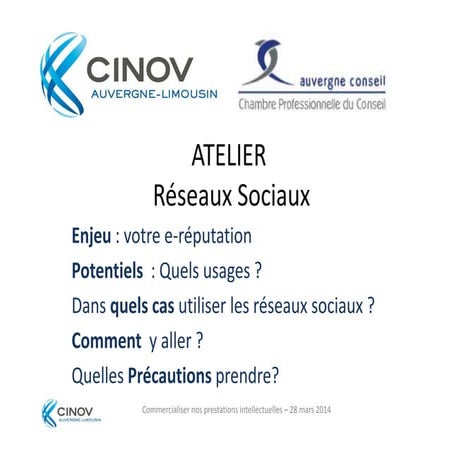 CINOV
AUVERGNE-LIMOUSIN

auvergne conseil
Chambre Professionnelle du Conseil

ATELIER
Réseaux Sociaux

Enjeu : votre e-réputation

Potentiels : Quels usages ?

Dans quels cas utiliser les réseaux sociaux ?

Comment y aller ?

Quelles Précautions prendre?

CINOV
AUVERGNE-LIMOUSIN

Commercialiser nos prestations intellectuelles – 28 mars 2014